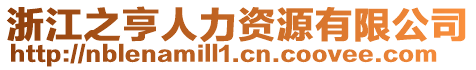 浙江之亨人力资源有限公司
http://nblenamill1.cn.coovee.com